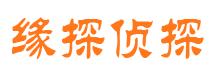 缘探侦探